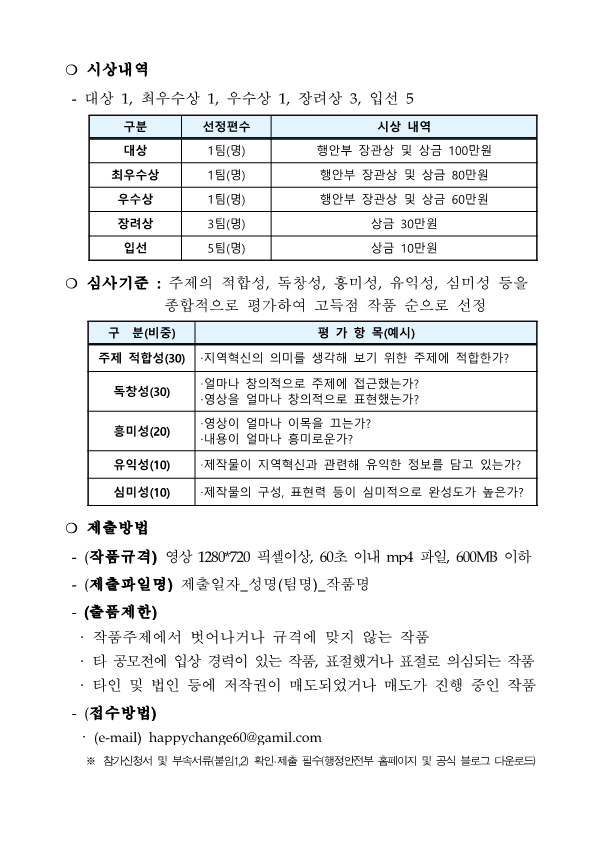 ❍ 시상내역

- 대상 1, 최우수상 1, 우수상 1, 장려상 3, 입선 5

| 구분 | 선정편수 | 시상 내역 |
|---|---|---|
| 대상 | 1팀(명) | 행안부 장관상 및 상금 100만원 |
| 최우수상 | 1팀(명) | 행안부 장관상 및 상금 80만원 |
| 우수상 | 1팀(명) | 행안부 장관상 및 상금 60만원 |
| 장려상 | 3팀(명) | 상금 30만원 |
| 입선 | 5팀(명) | 상금 10만원 |

❍ 심사기준 : 주제의 적합성, 독창성, 흥미성, 유익성, 심미성 등을 종합적으로 평가하여 고득점 작품 순으로 선정

| 구 분(비중) | 평 가 항 목(예시) |
|---|---|
| 주제 적합성(30) | ·지역혁신의 의미를 생각해 보기 위한 주제에 적합한가? |
| 독창성(30) | ·얼마나 창의적으로 주제에 접근했는가? ·영상을 얼마나 창의적으로 표현했는가? |
| 흥미성(20) | ·영상이 얼마나 이목을 끄는가? ·내용이 얼마나 흥미로운가? |
| 유익성(10) | ·제작물이 지역혁신과 관련해 유익한 정보를 담고 있는가? |
| 심미성(10) | ·제작물의 구성, 표현력 등이 심미적으로 완성도가 높은가? |

❍ 제출방법

- (작품규격) 영상 1280*720 픽셀이상, 60초 이내 mp4 파일, 600MB 이하

- (제출파일명) 제출일자_성명(팀명)_작품명

- (출품제한)

· 작품주제에서 벗어나거나 규격에 맞지 않는 작품

· 타 공모전에 입상 경력이 있는 작품, 표절했거나 표절로 의심되는 작품

· 타인 및 법인 등에 저작권이 매도되었거나 매도가 진행 중인 작품

- (접수방법)

· (e-mail) happychange60@gamil.com

※ 참가신청서 및 부속서류(붙임1,2) 확인·제출 필수(행정안전부 홈페이지 및 공식 블로그 다운로드)